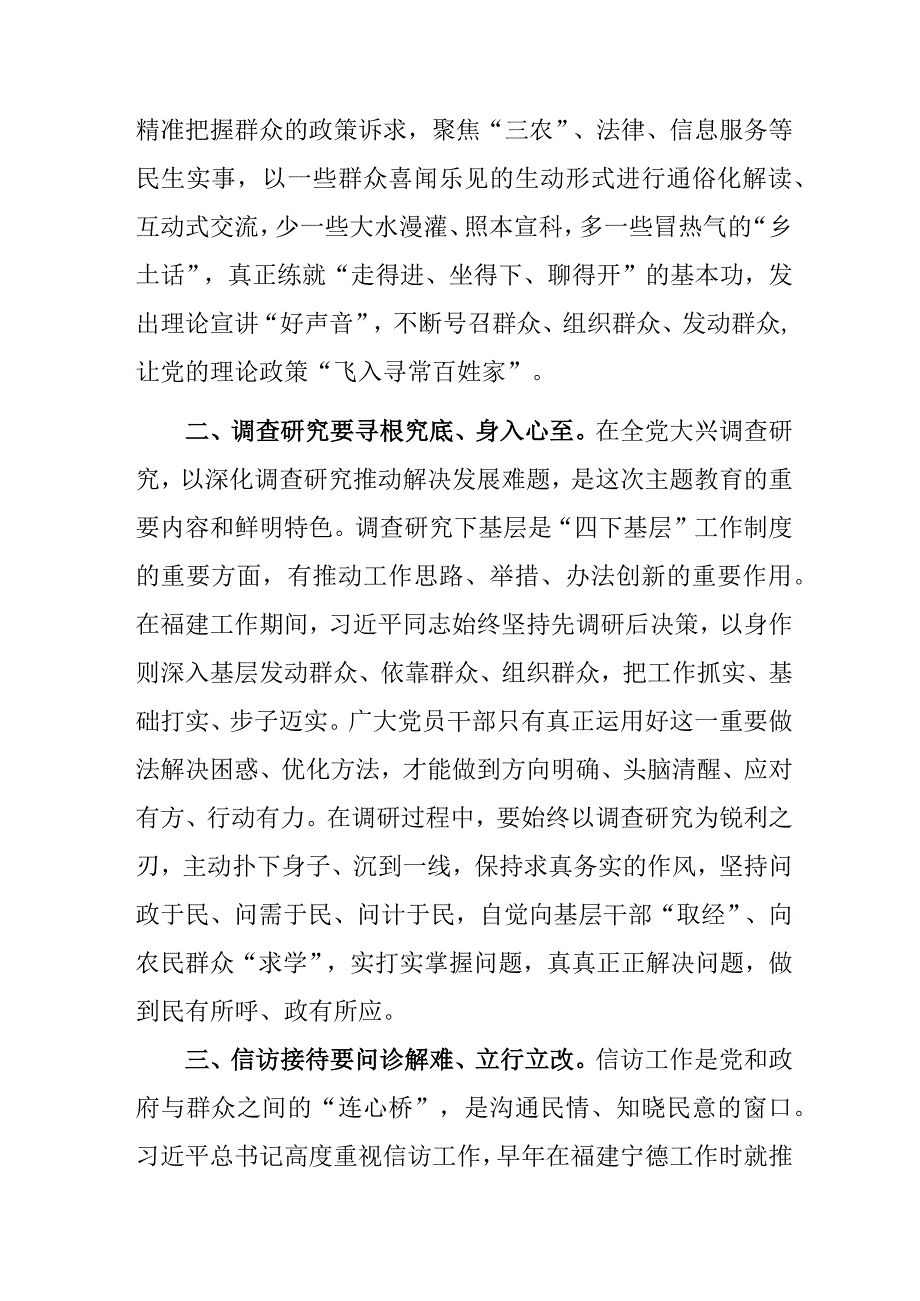 精准把握群众的政策诉求，聚焦“三农”、法律、信息服务等民生实事，以一些群众喜闻乐见的生动形式进行通俗化解读、互动式交流，少一些大水漫灌、照本宣科，多一些冒热气的“乡土话”，真正练就“走得进、坐得下、聊得开”的基本功，发出理论宣讲“好声音”，不断号召群众、组织群众、发动群众，让党的理论政策“飞入寻常百姓家”。

二、调查研究要寻根究底、身入心至。在全党大兴调查研究，以深化调查研究推动解决发展难题，是这次主题教育的重要内容和鲜明特色。调查研究下基层是“四下基层”工作制度的重要方面，有推动工作思路、举措、办法创新的重要作用。在福建工作期间，习近平同志始终坚持先调研后决策，以身作则深入基层发动群众、依靠群众、组织群众，把工作抓实、基础打实、步子迈实。广大党员干部只有真正运用好这一重要做法解决困惑、优化方法，才能做到方向明确、头脑清醒、应对有方、行动有力。在调研过程中，要始终以调查研究为锐利之刃，主动扑下身子、沉到一线，保持求真务实的作风，坚持问政于民、问需于民、问计于民，自觉向基层干部“取经”、向农民群众“求学”，实打实掌握问题，真真正正解决问题，做到民有所呼、政有所应。

三、信访接待要问诊解难、立行立改。信访工作是党和政府与群众之间的“连心桥”，是沟通民情、知晓民意的窗口。习近平总书记高度重视信访工作，早年在福建宁德工作时就推